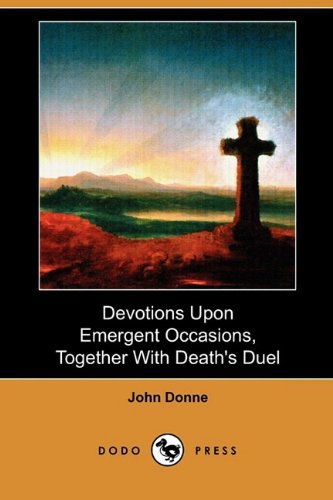 Devotions Upon Emergent Occasions, Together With Death's Duel

John Donne

DODO PRESS